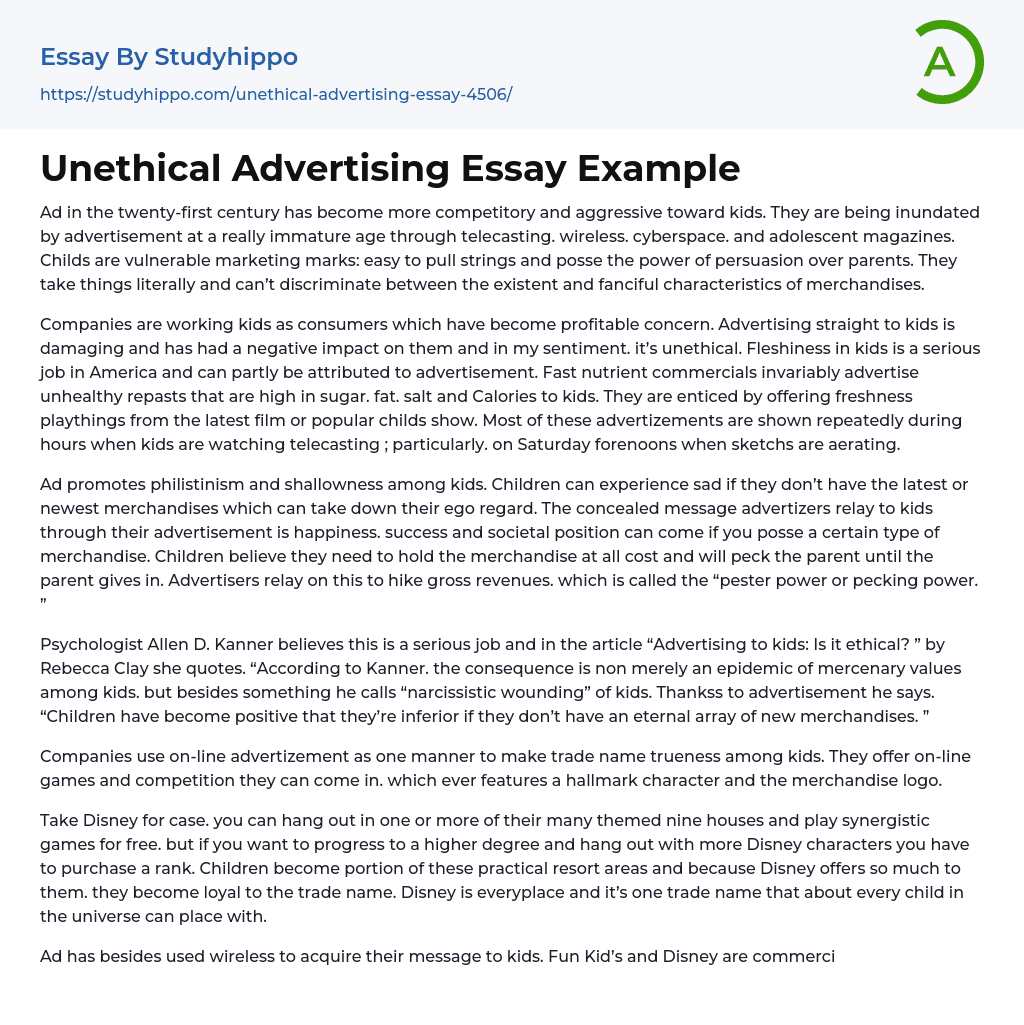 Essay By Studyhippo
https://studyhippo.com/unethical-advertising-essay-4506/

A

Unethical Advertising Essay Example

Ad in the twenty-first century has become more competitory and aggressive toward kids. They are being inundated by advertisement at a really immature age through telecasting. wireless. cyberspace. and adolescent magazines. Childs are vulnerable marketing marks: easy to pull strings and posse the power of persuasion over parents. They take things literally and can't discriminate between the existent and fanciful characteristics of merchandises.

Companies are working kids as consumers which have become profitable concern. Advertising straight to kids is damaging and has had a negative impact on them and in my sentiment. it's unethical. Fleshiness in kids is a serious job in America and can partly be attributed to advertisement. Fast nutrient commercials invariably advertise unhealthy repasts that are high in sugar. fat. salt and Calories to kids. They are enticed by offering freshness playthings from the latest film or popular childs show. Most of these advertizements are shown repeatedly during hours when kids are watching telecasting ; particularly. on Saturday forenoons when sketchs are aerating.

Ad promotes philistinism and shallowness among kids. Children can experience sad if they don't have the latest or newest merchandises which can take down their ego regard. The concealed message advertizers relay to kids through their advertisement is happiness. success and societal position can come if you posse a certain type of merchandise. Children believe they need to hold the merchandise at all cost and will peck the parent until the parent gives in. Advertisers relay on this to hike gross revenues. which is called the "pester power or pecking power. "

Psychologist Allen D. Kanner believes this is a serious job and in the article "Advertising to kids: Is it ethical? " by Rebecca Clay she quotes. "According to Kanner. the consequence is non merely an epidemic of mercenary values among kids. but besides something he calls "narcissistic wounding" of kids. Thankss to advertisement he says. "Children have become positive that they're inferior if they don't have an eternal array of new merchandises. "

Companies use on-line advertizement as one manner to make trade name trueness among kids. They offer on-line games and competition they can come in. which ever features a hallmark character and the merchandise logo.

Take Disney for case. you can hang out in one or more of their many themed nine houses and play synergistic games for free. but if you want to progress to a higher degree and hang out with more Disney characters you have to purchase a rank. Children become portion of these practical resort areas and because Disney offers so much to them. they become loyal to the trade name. Disney is everyplace and it's one trade name that about every child in the universe can place with.

Ad has besides used wireless to acquire their message to kids. Fun Kid's and Disney are commerci